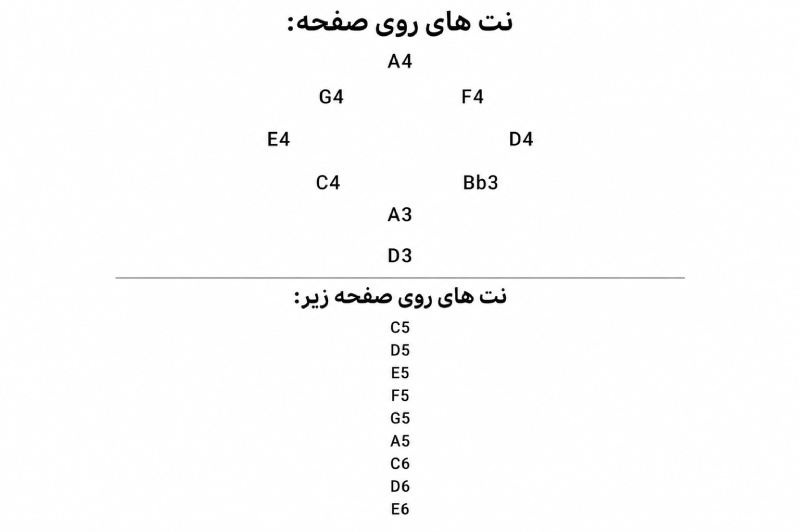 نت های روی صفحه:

A4

G4 F4

E4 D4

C4 Bb3

A3

D3

نت های روی صفحه زیر:

C5
D5
E5
F5
G5
A5
C6
D6
E6